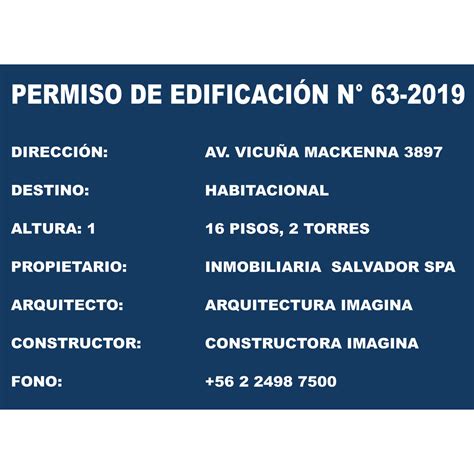 PERMISO DE EDIFICACIÓN N° 63-2019

DIRECCIÓN: AV. VICUÑA MACKENNA 3897

DESTINO: HABITACIONAL

ALTURA: 1 16 PISOS, 2 TORRES

PROPIETARIO: INMOBILIARIA SALVADOR SPA

ARQUITECTO: ARQUITECTURA IMAGINA

CONSTRUCTOR: CONSTRUCTORA IMAGINA

FONO: +56 2 2498 7500